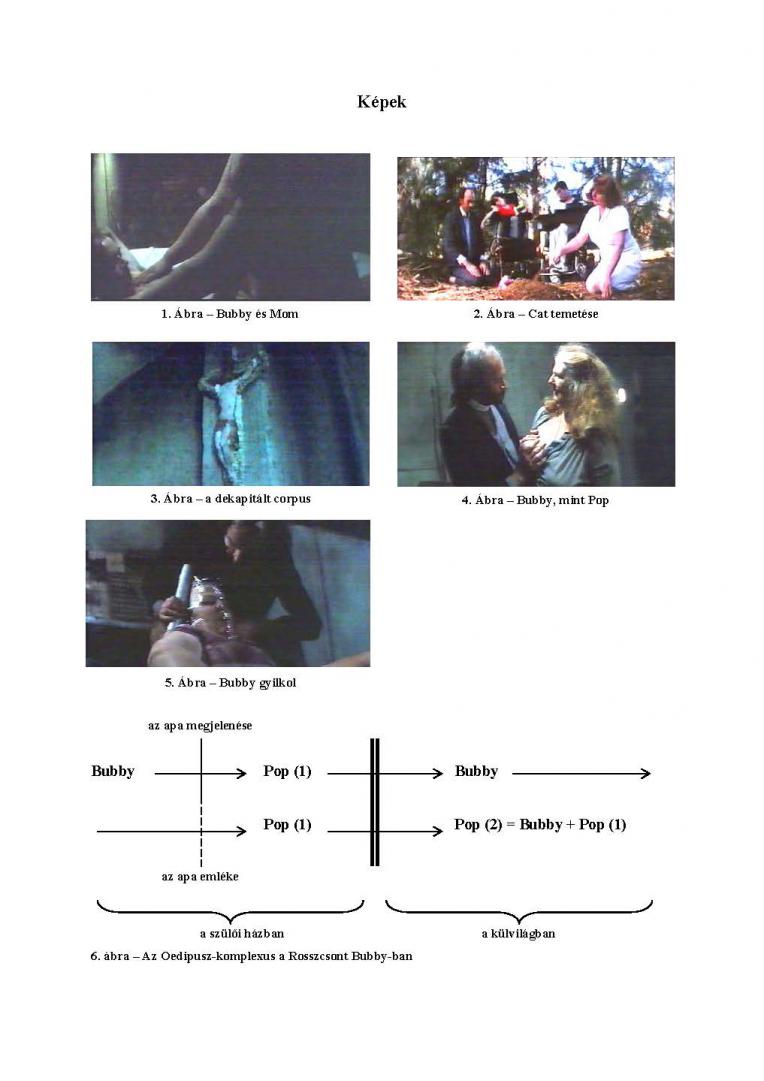 Képek

1. Ábra – Bubby és Mom

2. Ábra – Cat temetése

3. Ábra – a dekapitált corpus

4. Ábra – Bubby, mint Pop

5. Ábra – Bubby gyilkol

az apa megjelenése

Bubby

Pop (1)

Bubby

Pop (1)

Pop (2) = Bubby + Pop (1)

az apa emléke

a szülői házban

a külvilágban

6. ábra – Az Oedipusz-komplexus a Rosszcsont Bubby-ban